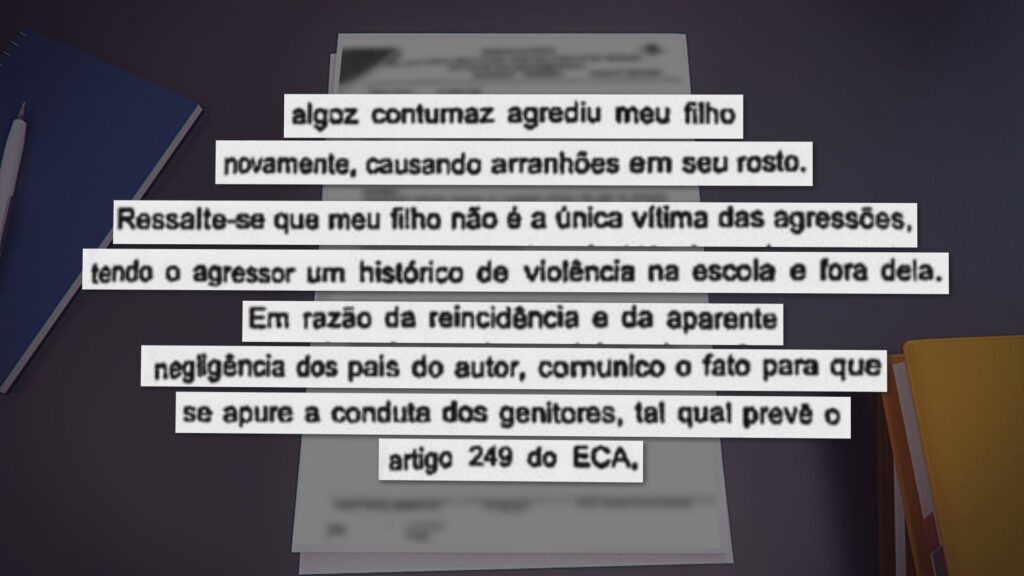 algoz contumaz agrediu meu filho novamente, causando arranhões em seu rosto.

Ressalte-se que meu filho não é a única vítima das agressões, tendo o agressor um histórico de violência na escola e fora dela.

Em razão da reincidência e da aparente negligência dos pais do autor, comunico o fato para que se apure a conduta dos genitores, tal qual prevê o artigo 249 do ECA.